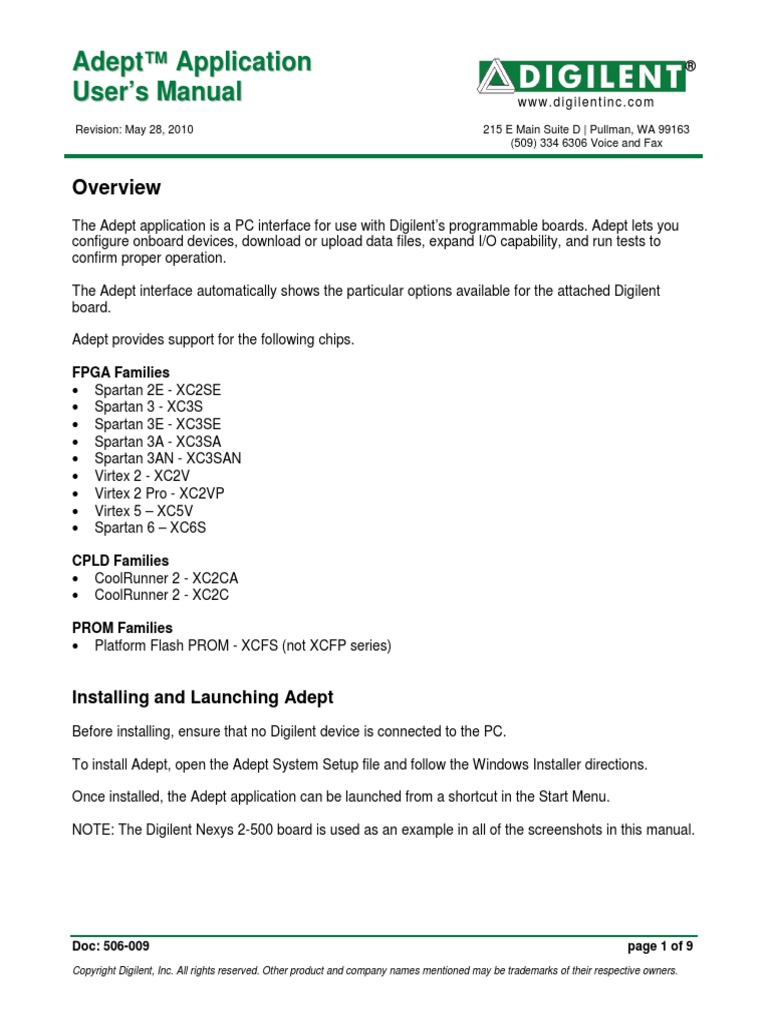 Adept™ Application
User's Manual

DIGILENT®
www.digilentinc.com

Revision: May 28, 2010

215 E Main Suite D | Pullman, WA 99163
(509) 334 6306 Voice and Fax

Overview

The Adept application is a PC interface for use with Digilent's programmable boards. Adept lets you configure onboard devices, download or upload data files, expand I/O capability, and run tests to confirm proper operation.

The Adept interface automatically shows the particular options available for the attached Digilent board.

Adept provides support for the following chips.

FPGA Families
• Spartan 2E - XC2SE
• Spartan 3 - XC3S
• Spartan 3E - XC3SE
• Spartan 3A - XC3SA
• Spartan 3AN - XC3SAN
• Virtex 2 - XC2V
• Virtex 2 Pro - XC2VP
• Virtex 5 – XC5V
• Spartan 6 – XC6S

CPLD Families
• CoolRunner 2 - XC2CA
• CoolRunner 2 - XC2C

PROM Families
• Platform Flash PROM - XCFS (not XCFP series)

Installing and Launching Adept

Before installing, ensure that no Digilent device is connected to the PC.

To install Adept, open the Adept System Setup file and follow the Windows Installer directions.

Once installed, the Adept application can be launched from a shortcut in the Start Menu.

NOTE: The Digilent Nexys 2-500 board is used as an example in all of the screenshots in this manual.

Doc: 506-009

page 1 of 9

Copyright Digilent, Inc. All rights reserved. Other product and company names mentioned may be trademarks of their respective owners.